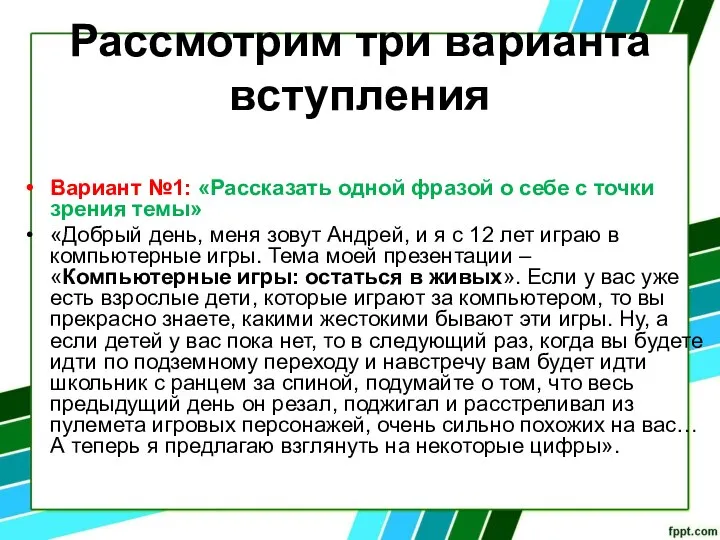 Рассмотрим три варианта вступления

• Вариант №1: «Рассказать одной фразой о себе с точки зрения темы»

• «Добрый день, меня зовут Андрей, и я с 12 лет играю в компьютерные игры. Тема моей презентации – «Компьютерные игры: остаться в живых». Если у вас уже есть взрослые дети, которые играют за компьютером, то вы прекрасно знаете, какими жестокими бывают эти игры. Ну, а если детей у вас пока нет, то в следующий раз, когда вы будете идти по подземному переходу и навстречу вам будет идти школьник с ранцем за спиной, подумайте о том, что весь предыдущий день он резал, поджигал и расстреливал из пулемета игровых персонажей, очень сильно похожих на вас… А теперь я предлагаю взглянуть на некоторые цифры».

fppt.com